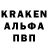 KRAKEN
АЛЬФА
ПВП